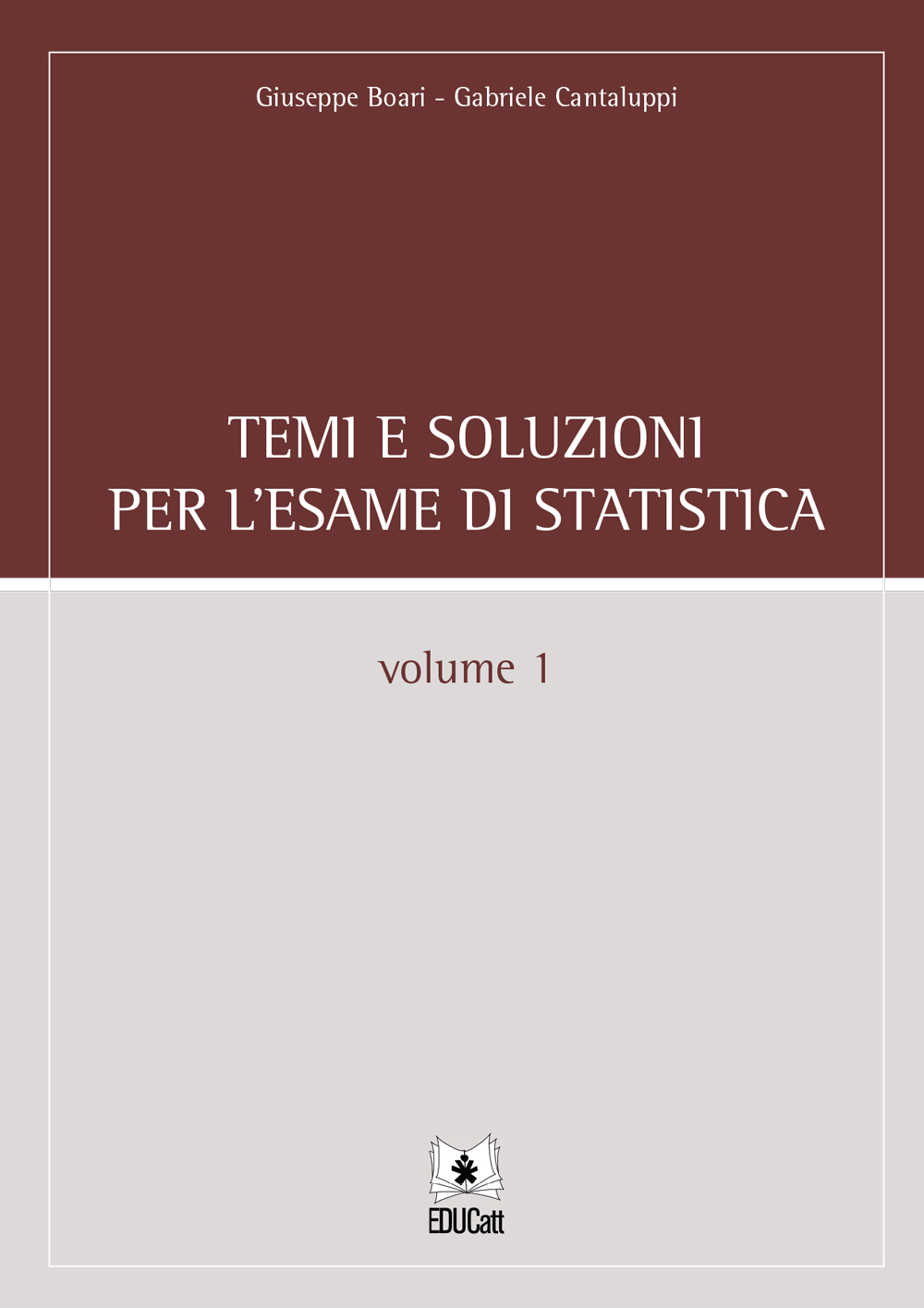 Giuseppe Boari - Gabriele Cantaluppi

TEMI E SOLUZIONI
PER L'ESAME DI STATISTICA

volume 1

EDUCatt